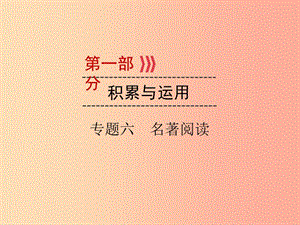 第一部分

积累与运用

专题六　名著阅读